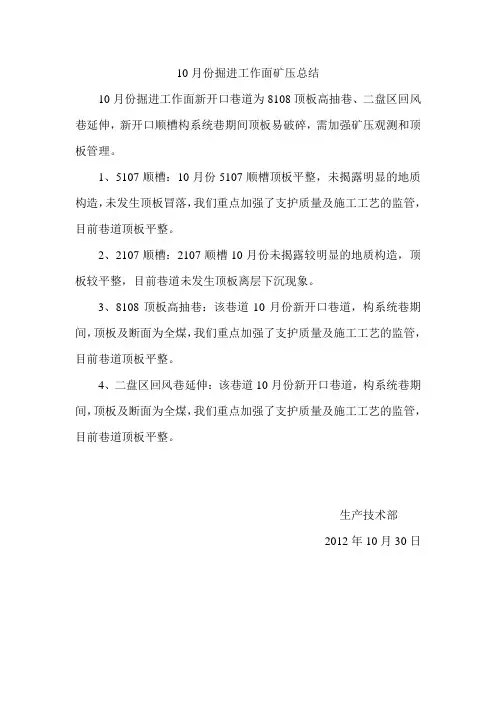 10 月份掘进工作面矿压总结

10 月份掘进工作面新开口巷道为 8108 顶板高抽巷、二盘区回风巷延伸，新开口顺槽构系统巷期间顶板易破碎，需加强矿压观测和顶板管理。

1、5107 顺槽：10 月份 5107 顺槽顶板平整，未揭露明显的地质构造，未发生顶板冒落，我们重点加强了支护质量及施工工艺的监管，目前巷道顶板平整。

2、2107 顺槽：2107 顺槽 10 月份未揭露较明显的地质构造，顶板较平整，目前巷道未发生顶板离层下沉现象。

3、8108 顶板高抽巷：该巷道 10 月份新开口巷道，构系统巷期间，顶板及断面为全煤，我们重点加强了支护质量及施工工艺的监管，目前巷道顶板平整。

4、二盘区回风巷延伸：该巷道 10 月份新开口巷道，构系统巷期间，顶板及断面为全煤，我们重点加强了支护质量及施工工艺的监管，目前巷道顶板平整。

生产技术部

2012 年 10 月 30 日